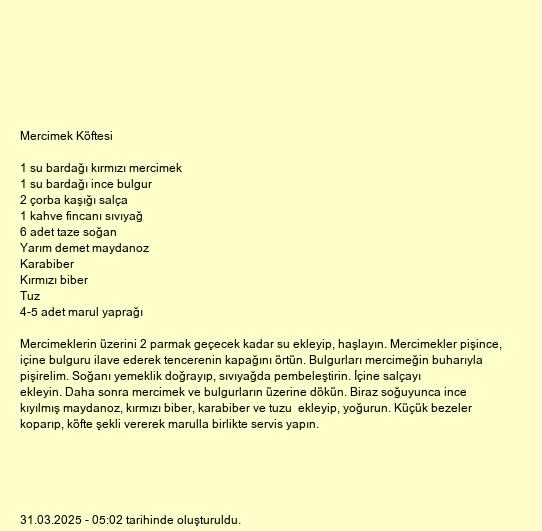 Mercimek Köftesi

1 su bardağı kırmızı mercimek
1 su bardağı ince bulgur
2 çorba kaşığı salça
1 kahve fincanı sıvıyağ
6 adet taze soğan
Yarım demet maydanoz
Karabiber
Kırmızı biber
Tuz
4-5 adet marul yaprağı

Mercimeklerin üzerini 2 parmak geçecek kadar su ekleyip, haşlayın. Mercimekler pişince, içine bulguru ilave ederek tencerenin kapağını örtün. Bulgurları mercimeğin buharıyla pişirelim. Soğanı yemeklik doğrayıp, sıvıyağda pembeleştirin. İçine salçayı ekleyin. Daha sonra mercimek ve bulgurların üzerine dökün. Biraz soğuyunca ince kıyılmış maydanoz, kırmızı biber, karabiber ve tuzu ekleyip, yoğurun. Küçük bezeler koparıp, köfte şekli vererek marulla birlikte servis yapın.

31.03.2025 - 05:02 tarihinde oluşturuldu.